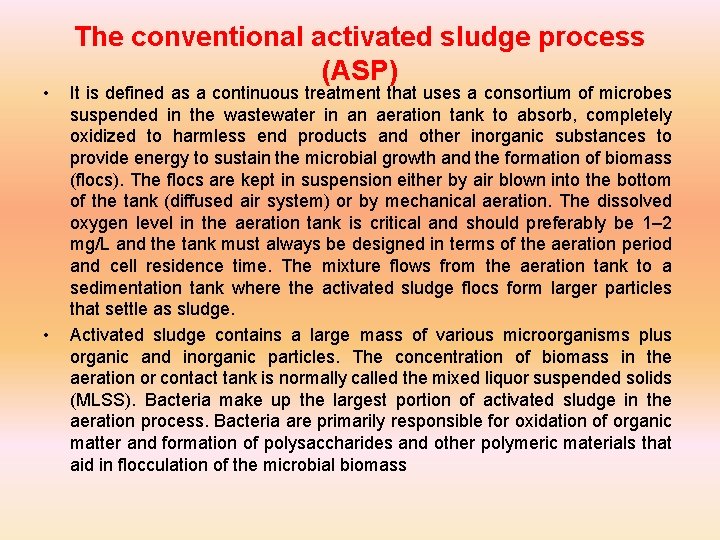 The conventional activated sludge process (ASP)

• It is defined as a continuous treatment that uses a consortium of microbes suspended in the wastewater in an aeration tank to absorb, completely oxidized to harmless end products and other inorganic substances to provide energy to sustain the microbial growth and the formation of biomass (flocs). The flocs are kept in suspension either by air blown into the bottom of the tank (diffused air system) or by mechanical aeration. The dissolved oxygen level in the aeration tank is critical and should preferably be 1–2 mg/L and the tank must always be designed in terms of the aeration period and cell residence time. The mixture flows from the aeration tank to a sedimentation tank where the activated sludge flocs form larger particles that settle as sludge.

• Activated sludge contains a large mass of various microorganisms plus organic and inorganic particles. The concentration of biomass in the aeration or contact tank is normally called the mixed liquor suspended solids (MLSS). Bacteria make up the largest portion of activated sludge in the aeration process. Bacteria are primarily responsible for oxidation of organic matter and formation of polysaccharides and other polymeric materials that aid in flocculation of the microbial biomass